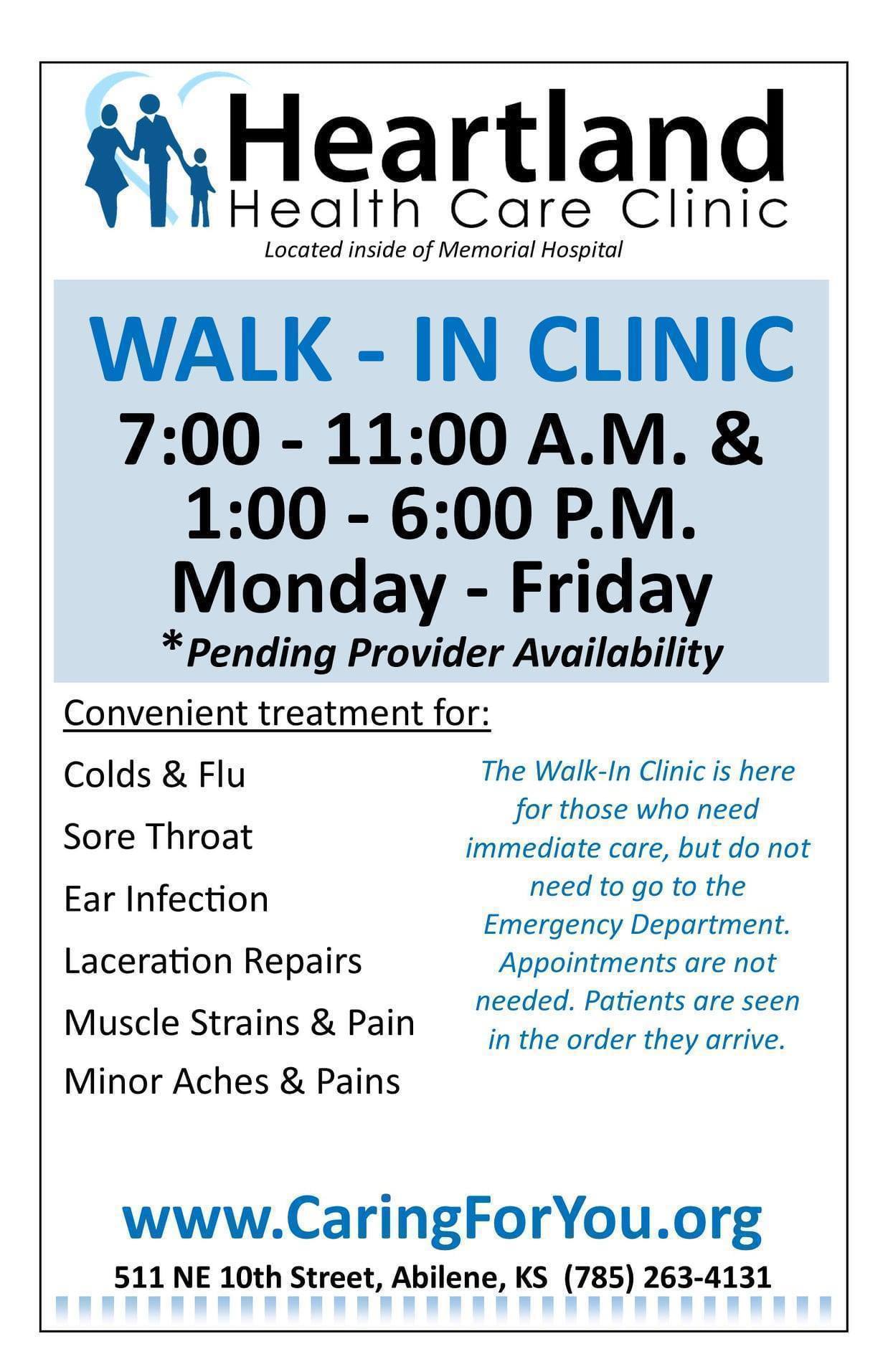 Heartland
Health Care Clinic
Located inside of Memorial Hospital

WALK - IN CLINIC
7:00 - 11:00 A.M. &
1:00 - 6:00 P.M.
Monday - Friday
*Pending Provider Availability

Convenient treatment for:

Colds & Flu
Sore Throat
Ear Infection
Laceration Repairs
Muscle Strains & Pain
Minor Aches & Pains

The Walk-In Clinic is here for those who need immediate care, but do not need to go to the Emergency Department. Appointments are not needed. Patients are seen in the order they arrive.

www.CaringForYou.org
511 NE 10th Street, Abilene, KS (785) 263-4131